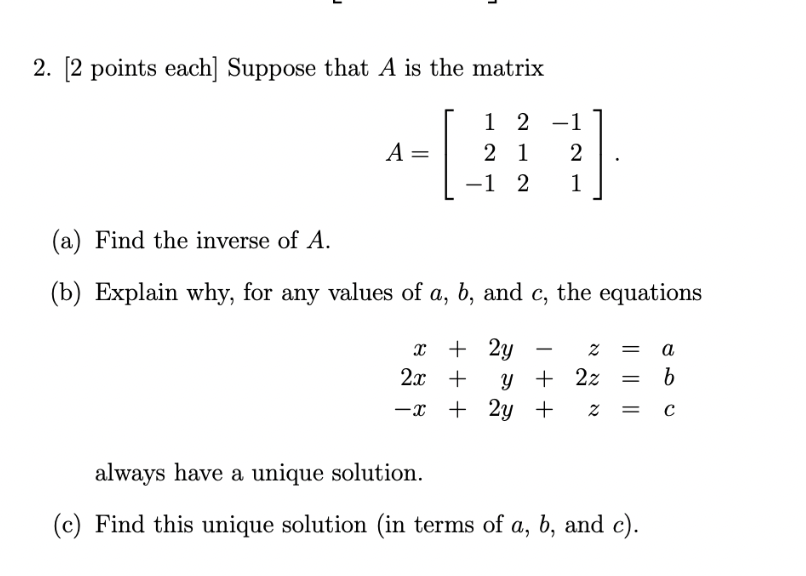 2. [2 points each] Suppose that $A$ is the matrix

$$A = \begin{bmatrix} 1 & 2 & -1 \\ 2 & 1 & 2 \\ -1 & 2 & 1 \end{bmatrix}.$$

(a) Find the inverse of $A$.

(b) Explain why, for any values of $a$, $b$, and $c$, the equations

$$\begin{array}{rcrcrcl} x & + & 2y & - & z & = & a \\ 2x & + & y & + & 2z & = & b \\ -x & + & 2y & + & z & = & c \end{array}$$

always have a unique solution.

(c) Find this unique solution (in terms of $a$, $b$, and $c$).